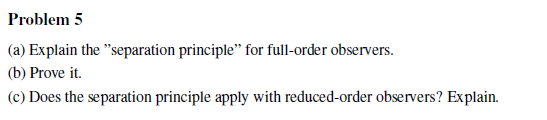 Problem 5

(a) Explain the ”separation principle” for full-order observers.

(b) Prove it.

(c) Does the separation principle apply with reduced-order observers? Explain.